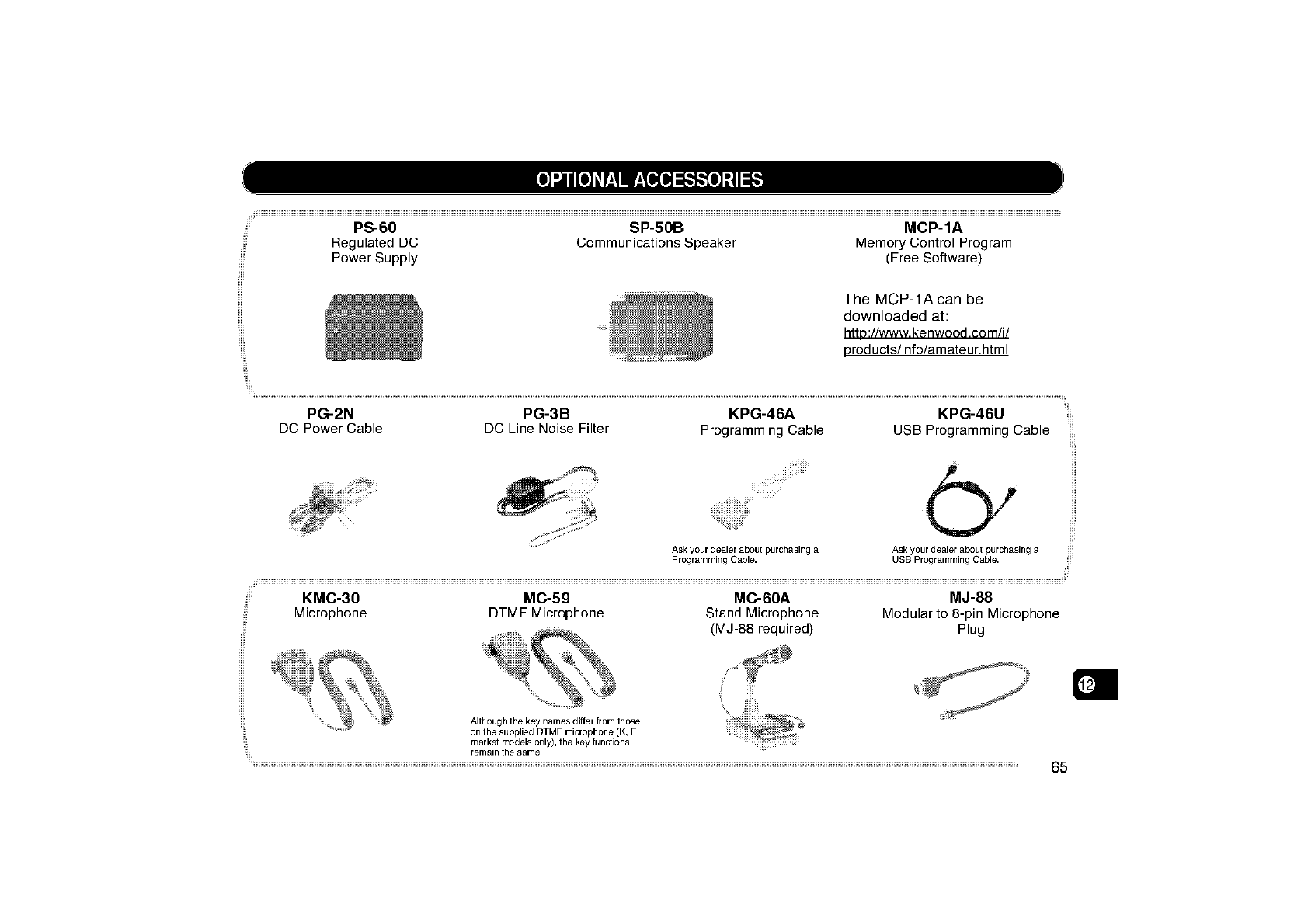 OPTIONAL ACCESSORIES

PS-60
Regulated DC Power Supply

SP-50B
Communications Speaker

MCP-1A
Memory Control Program
(Free Software)

The MCP-1A can be downloaded at:
http://www.kenwood.com/i/products/info/amateur.html

PG-2N
DC Power Cable

PG-3B
DC Line Noise Filter

KPG-46A
Programming Cable

Ask your dealer about purchasing a Programming Cable.

KPG-46U
USB Programming Cable

Ask your dealer about purchasing a USB Programming Cable.

KMC-30
Microphone

MC-59
DTMF Microphone

Although the key names differ from those on the supplied DTMF microphone (K, E market models only), the key functions remain the same.

MC-60A
Stand Microphone
(MJ-88 required)

MJ-88
Modular to 8-pin Microphone Plug

12

65